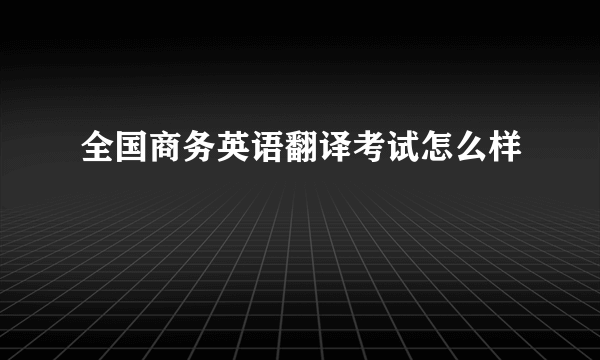 全国商务英语翻译考试怎么样